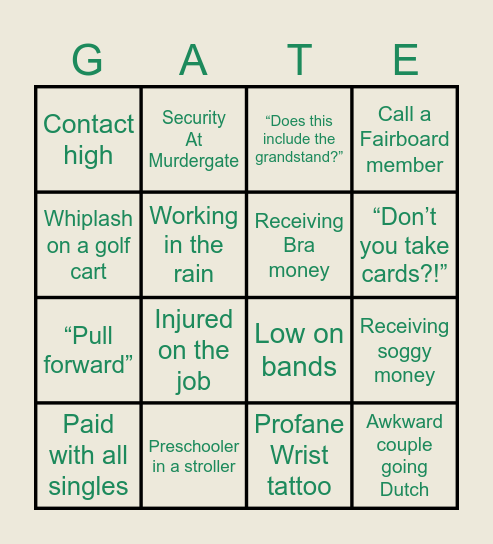 | G | A | T | E |
|---|---|---|---|
| Contact high | Security At Murdergate | “Does this include the grandstand?” | Call a Fairboard member |
| Whiplash on a golf cart | Working in the rain | Receiving Bra money | “Don’t you take cards?!” |
| “Pull forward” | Injured on the job | Low on bands | Receiving soggy money |
| Paid with all singles | Preschooler in a stroller | Profane Wrist tattoo | Awkward couple going Dutch |